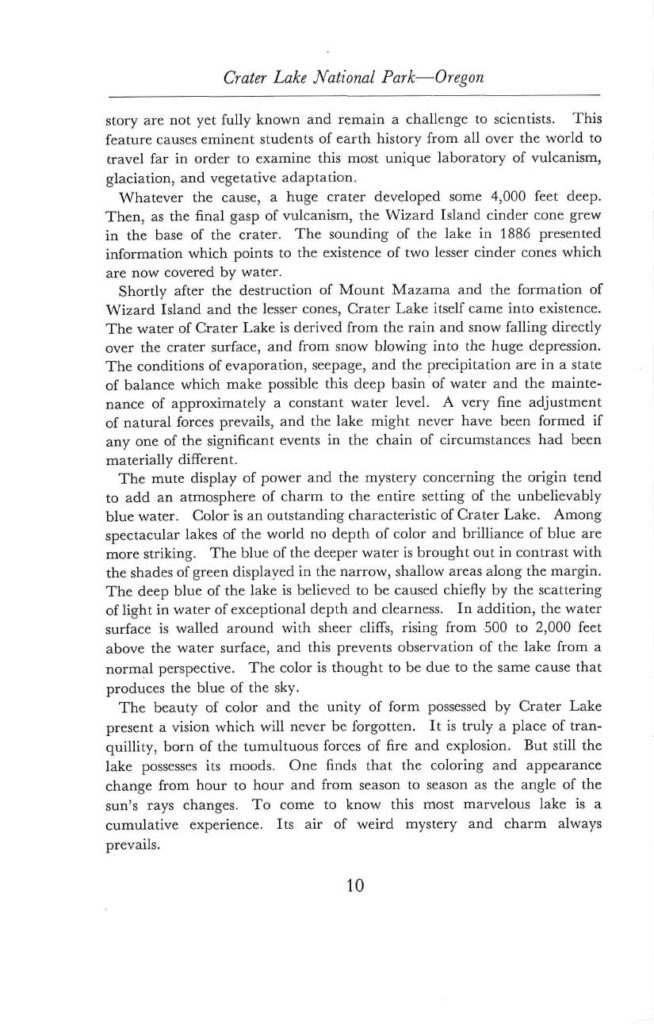 Crater Lake National Park—Oregon

story are not yet fully known and remain a challenge to scientists. This feature causes eminent students of earth history from all over the world to travel far in order to examine this most unique laboratory of vulcanism, glaciation, and vegetative adaptation.

Whatever the cause, a huge crater developed some 4,000 feet deep. Then, as the final gasp of vulcanism, the Wizard Island cinder cone grew in the base of the crater. The sounding of the lake in 1886 presented information which points to the existence of two lesser cinder cones which are now covered by water.

Shortly after the destruction of Mount Mazama and the formation of Wizard Island and the lesser cones, Crater Lake itself came into existence. The water of Crater Lake is derived from the rain and snow falling directly over the crater surface, and from snow blowing into the huge depression. The conditions of evaporation, seepage, and the precipitation are in a state of balance which make possible this deep basin of water and the maintenance of approximately a constant water level. A very fine adjustment of natural forces prevails, and the lake might never have been formed if any one of the significant events in the chain of circumstances had been materially different.

The mute display of power and the mystery concerning the origin tend to add an atmosphere of charm to the entire setting of the unbelievably blue water. Color is an outstanding characteristic of Crater Lake. Among spectacular lakes of the world no depth of color and brilliance of blue are more striking. The blue of the deeper water is brought out in contrast with the shades of green displayed in the narrow, shallow areas along the margin. The deep blue of the lake is believed to be caused chiefly by the scattering of light in water of exceptional depth and clearness. In addition, the water surface is walled around with sheer cliffs, rising from 500 to 2,000 feet above the water surface, and this prevents observation of the lake from a normal perspective. The color is thought to be due to the same cause that produces the blue of the sky.

The beauty of color and the unity of form possessed by Crater Lake present a vision which will never be forgotten. It is truly a place of tranquillity, born of the tumultuous forces of fire and explosion. But still the lake possesses its moods. One finds that the coloring and appearance change from hour to hour and from season to season as the angle of the sun's rays changes. To come to know this most marvelous lake is a cumulative experience. Its air of weird mystery and charm always prevails.

10